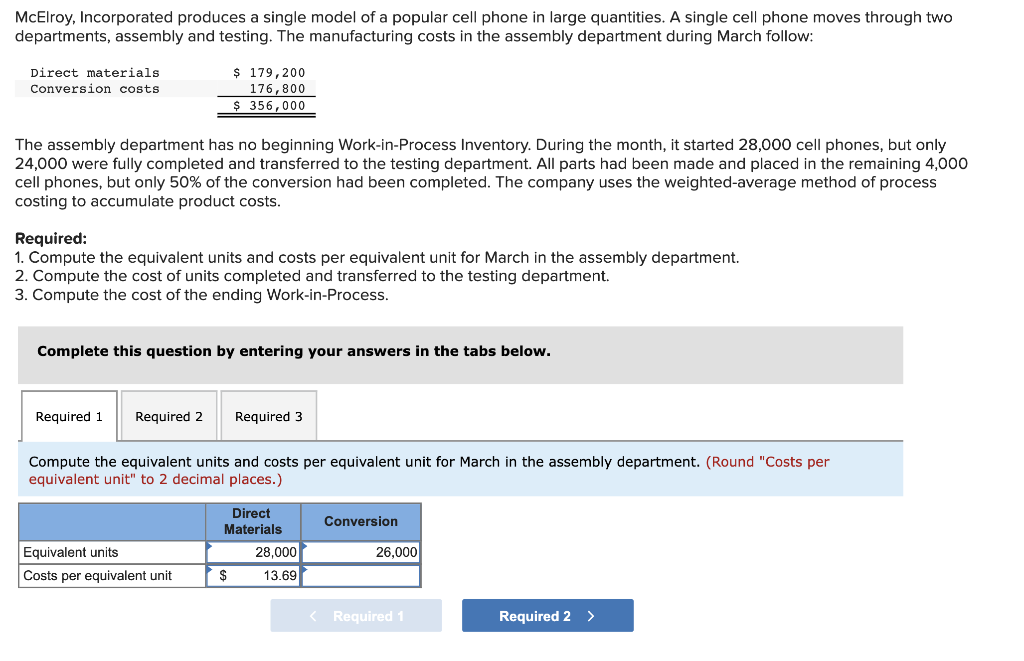 McElroy, Incorporated produces a single model of a popular cell phone in large quantities. A single cell phone moves through two departments, assembly and testing. The manufacturing costs in the assembly department during March follow:

| | |
|---|---|
| Direct materials | $ 179,200 |
| Conversion costs | 176,800 |
| | $ 356,000 |

The assembly department has no beginning Work-in-Process Inventory. During the month, it started 28,000 cell phones, but only 24,000 were fully completed and transferred to the testing department. All parts had been made and placed in the remaining 4,000 cell phones, but only 50% of the conversion had been completed. The company uses the weighted-average method of process costing to accumulate product costs.

Required:
1. Compute the equivalent units and costs per equivalent unit for March in the assembly department.
2. Compute the cost of units completed and transferred to the testing department.
3. Compute the cost of the ending Work-in-Process.

Complete this question by entering your answers in the tabs below.

Required 1 Required 2 Required 3

Compute the equivalent units and costs per equivalent unit for March in the assembly department. (Round "Costs per equivalent unit" to 2 decimal places.)

| | Direct Materials | Conversion |
|---|---|---|
| Equivalent units | 28,000 | 26,000 |
| Costs per equivalent unit | $ 13.69 | |

< Required 1 Required 2 >